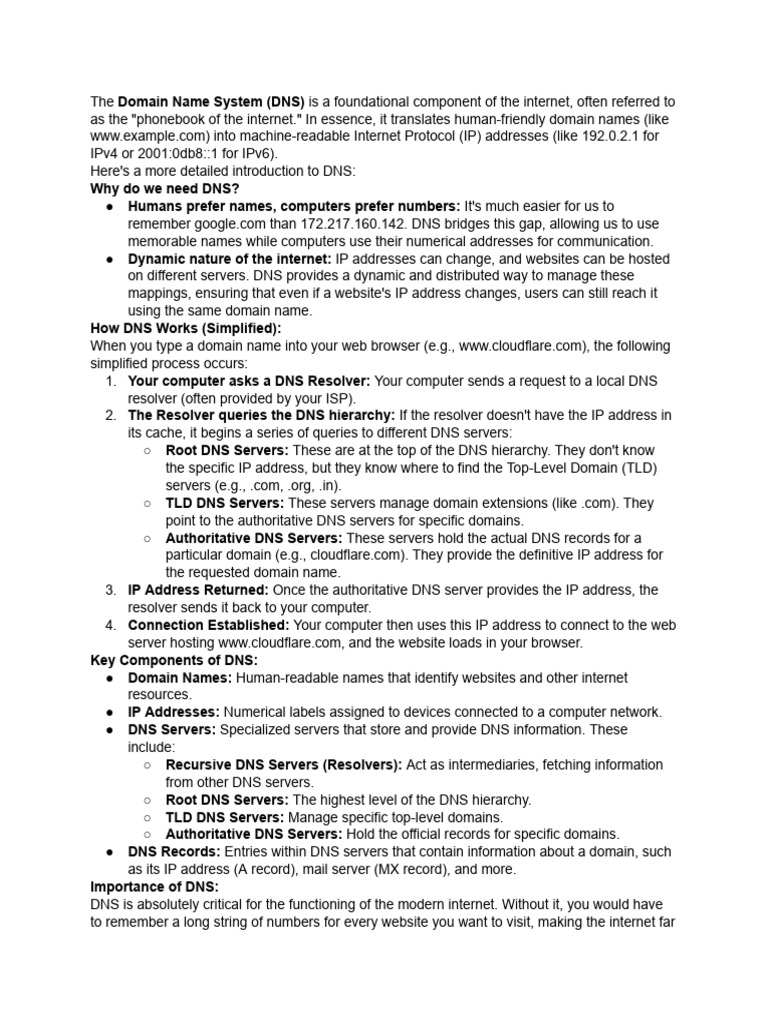 The Domain Name System (DNS) is a foundational component of the internet, often referred to as the "phonebook of the internet." In essence, it translates human-friendly domain names (like www.example.com) into machine-readable Internet Protocol (IP) addresses (like 192.0.2.1 for IPv4 or 2001:0db8::1 for IPv6).
Here's a more detailed introduction to DNS:
Why do we need DNS?
● Humans prefer names, computers prefer numbers: It's much easier for us to remember google.com than 172.217.160.142. DNS bridges this gap, allowing us to use memorable names while computers use their numerical addresses for communication.
● Dynamic nature of the internet: IP addresses can change, and websites can be hosted on different servers. DNS provides a dynamic and distributed way to manage these mappings, ensuring that even if a website's IP address changes, users can still reach it using the same domain name.
How DNS Works (Simplified):
When you type a domain name into your web browser (e.g., www.cloudflare.com), the following simplified process occurs:
1. Your computer asks a DNS Resolver: Your computer sends a request to a local DNS resolver (often provided by your ISP).
2. The Resolver queries the DNS hierarchy: If the resolver doesn't have the IP address in its cache, it begins a series of queries to different DNS servers:
○ Root DNS Servers: These are at the top of the DNS hierarchy. They don't know the specific IP address, but they know where to find the Top-Level Domain (TLD) servers (e.g., .com, .org, .in).
○ TLD DNS Servers: These servers manage domain extensions (like .com). They point to the authoritative DNS servers for specific domains.
○ Authoritative DNS Servers: These servers hold the actual DNS records for a particular domain (e.g., cloudflare.com). They provide the definitive IP address for the requested domain name.
3. IP Address Returned: Once the authoritative DNS server provides the IP address, the resolver sends it back to your computer.
4. Connection Established: Your computer then uses this IP address to connect to the web server hosting www.cloudflare.com, and the website loads in your browser.
Key Components of DNS:
● Domain Names: Human-readable names that identify websites and other internet resources.
● IP Addresses: Numerical labels assigned to devices connected to a computer network.
● DNS Servers: Specialized servers that store and provide DNS information. These include:
○ Recursive DNS Servers (Resolvers): Act as intermediaries, fetching information from other DNS servers.
○ Root DNS Servers: The highest level of the DNS hierarchy.
○ TLD DNS Servers: Manage specific top-level domains.
○ Authoritative DNS Servers: Hold the official records for specific domains.
● DNS Records: Entries within DNS servers that contain information about a domain, such as its IP address (A record), mail server (MX record), and more.
Importance of DNS:
DNS is absolutely critical for the functioning of the modern internet. Without it, you would have to remember a long string of numbers for every website you want to visit, making the internet far